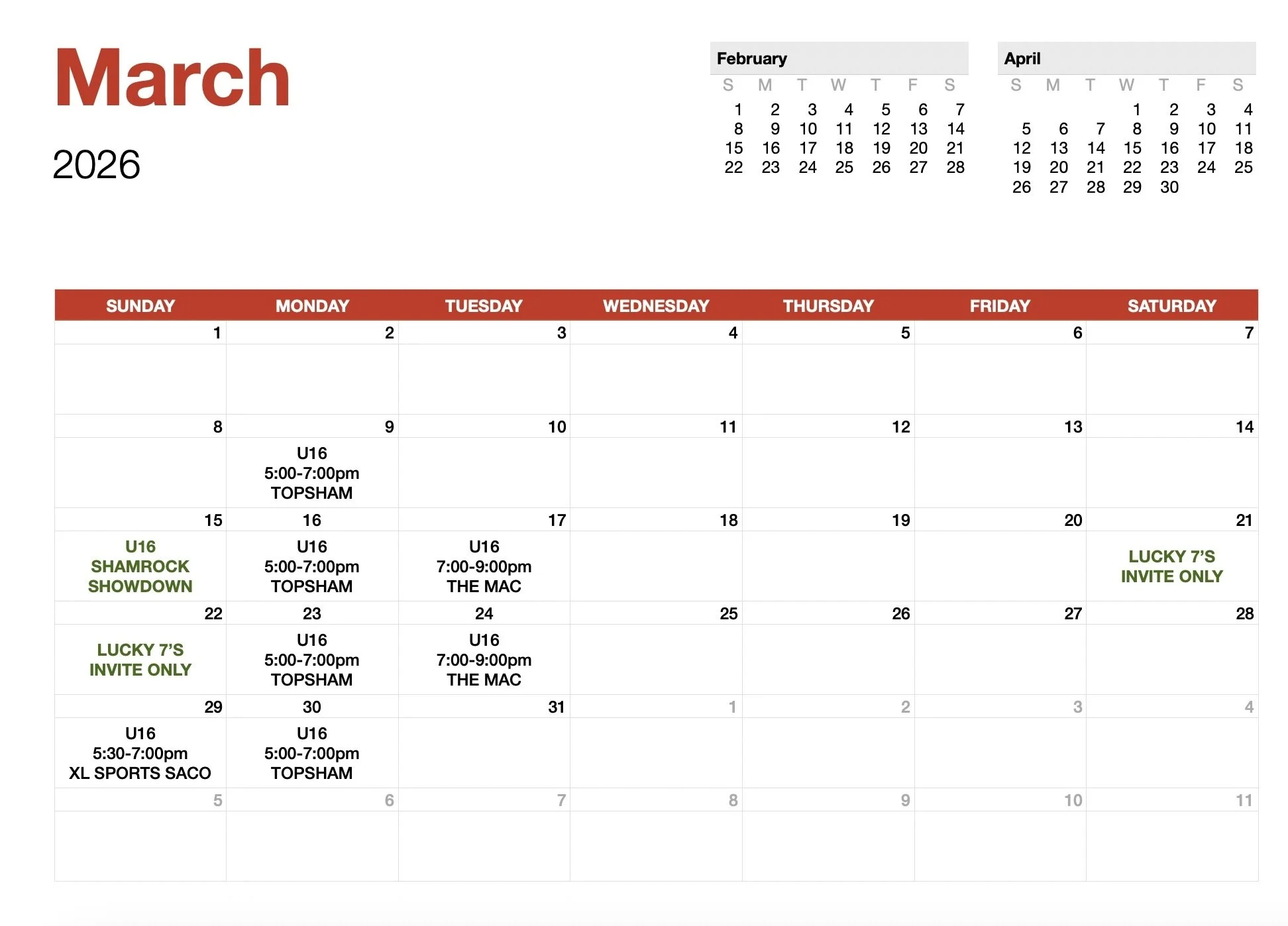 March

2026

February

| S | M | T | W | T | F | S |
|---|---|---|---|---|---|---|
| 1 | 2 | 3 | 4 | 5 | 6 | 7 |
| 8 | 9 | 10 | 11 | 12 | 13 | 14 |
| 15 | 16 | 17 | 18 | 19 | 20 | 21 |
| 22 | 23 | 24 | 25 | 26 | 27 | 28 |

April

| S | M | T | W | T | F | S |
|---|---|---|---|---|---|---|
| | | | 1 | 2 | 3 | 4 |
| 5 | 6 | 7 | 8 | 9 | 10 | 11 |
| 12 | 13 | 14 | 15 | 16 | 17 | 18 |
| 19 | 20 | 21 | 22 | 23 | 24 | 25 |
| 26 | 27 | 28 | 29 | 30 | | |

| SUNDAY | MONDAY | TUESDAY | WEDNESDAY | THURSDAY | FRIDAY | SATURDAY |
|---|---|---|---|---|---|---|
| 1 | 2 | 3 | 4 | 5 | 6 | 7 |
| 8 | 9 U16 5:00-7:00pm TOPSHAM | 10 | 11 | 12 | 13 | 14 |
| 15 U16 SHAMROCK SHOWDOWN | 16 U16 5:00-7:00pm TOPSHAM | 17 U16 7:00-9:00pm THE MAC | 18 | 19 | 20 | 21 LUCKY 7'S INVITE ONLY |
| 22 LUCKY 7'S INVITE ONLY | 23 U16 5:00-7:00pm TOPSHAM | 24 U16 7:00-9:00pm THE MAC | 25 | 26 | 27 | 28 |
| 29 U16 5:30-7:00pm XL SPORTS SACO | 30 U16 5:00-7:00pm TOPSHAM | 31 | 1 | 2 | 3 | 4 |
| 5 | 6 | 7 | 8 | 9 | 10 | 11 |